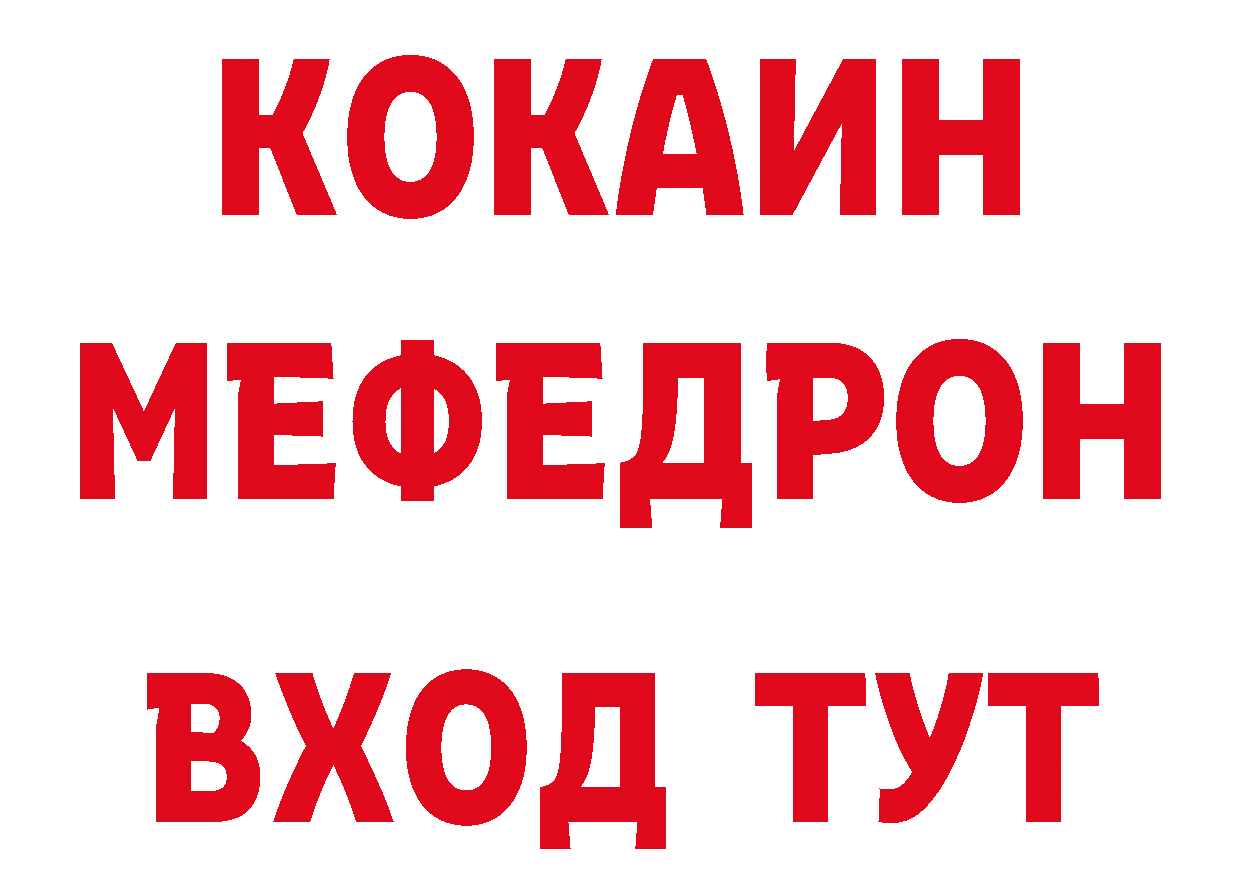 КОКАИН
МЕФЕДРОН
ВХОД ТУТ